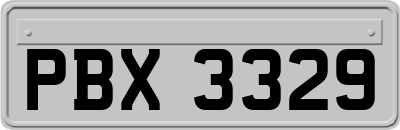 PBX 3329